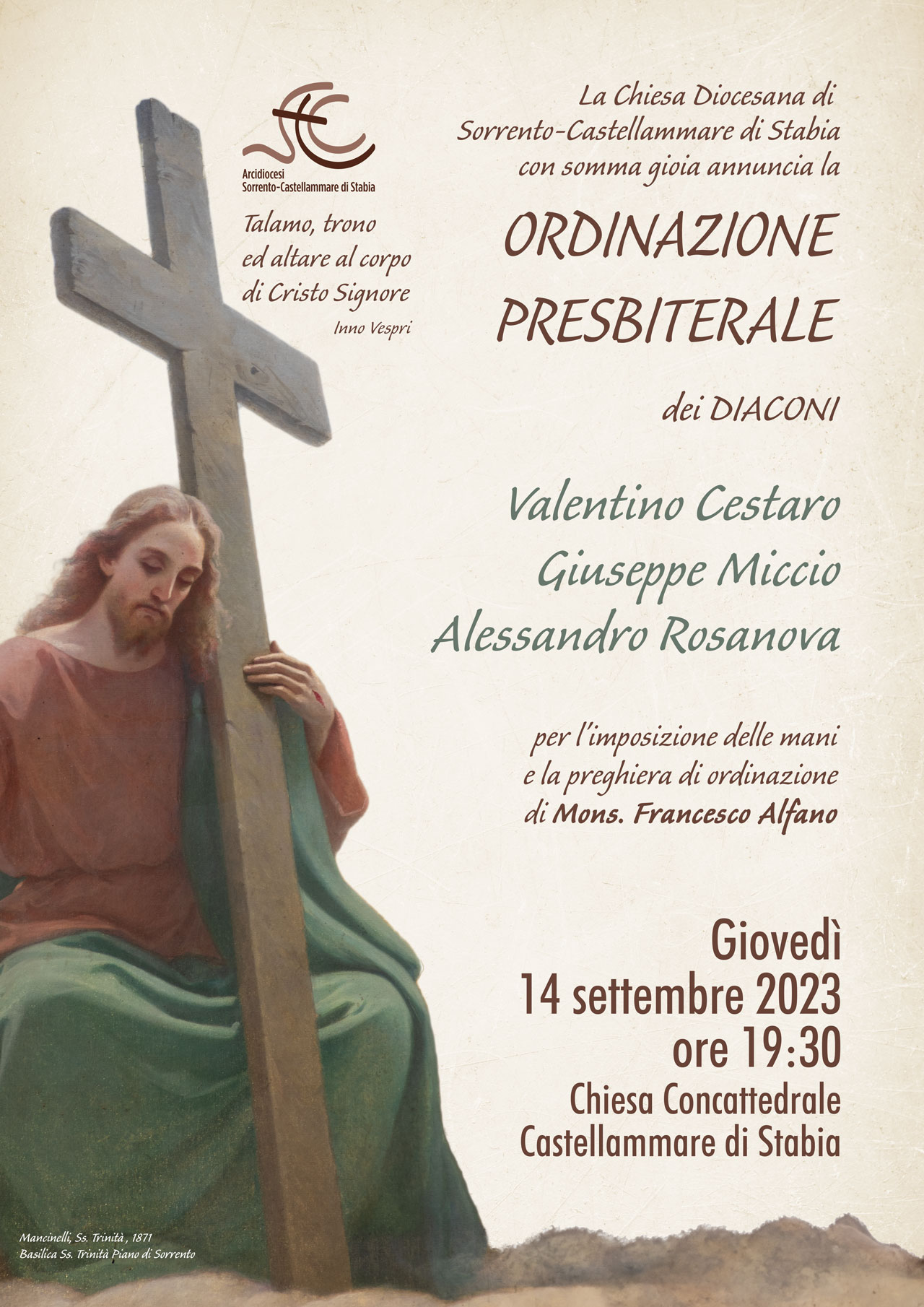 Arcidiocesi
Sorrento-Castellammare di Stabia

Talamo, trono
ed altare al corpo
di Cristo Signore
Inno Vespri

La Chiesa Diocesana di
Sorrento-Castellammare di Stabia
con somma gioia annuncia la

ORDINAZIONE
PRESBITERALE

dei DIACONI

Valentino Cestaro
Giuseppe Miccio
Alessandro Rosanova

per l'imposizione delle mani
e la preghiera di ordinazione
di Mons. Francesco Alfano

Giovedì
14 settembre 2023
ore 19:30
Chiesa Concattedrale
Castellammare di Stabia

Mancinelli, Ss. Trinità, 1871
Basilica Ss. Trinità Piano di Sorrento